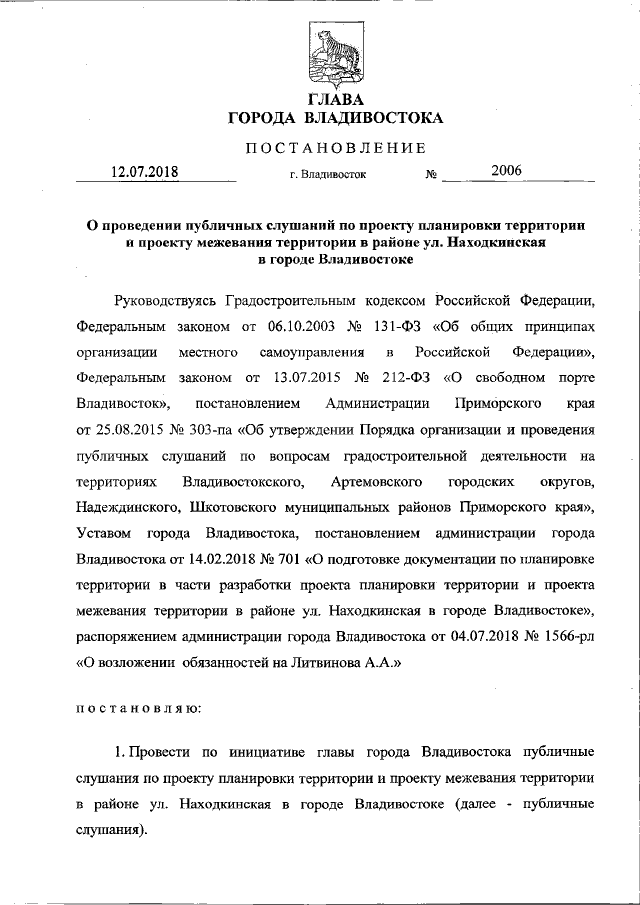 ГЛАВА
ГОРОДА ВЛАДИВОСТОКА

ПОСТАНОВЛЕНИЕ

12.07.2018 г. Владивосток № 2006

О проведении публичных слушаний по проекту планировки территории и проекту межевания территории в районе ул. Находкинская в городе Владивостоке

Руководствуясь Градостроительным кодексом Российской Федерации, Федеральным законом от 06.10.2003 № 131-ФЗ «Об общих принципах организации местного самоуправления в Российской Федерации», Федеральным законом от 13.07.2015 № 212-ФЗ «О свободном порте Владивосток», постановлением Администрации Приморского края от 25.08.2015 № 303-па «Об утверждении Порядка организации и проведения публичных слушаний по вопросам градостроительной деятельности на территориях Владивостокского, Артемовского городских округов, Надеждинского, Шкотовского муниципальных районов Приморского края», Уставом города Владивостока, постановлением администрации города Владивостока от 14.02.2018 № 701 «О подготовке документации по планировке территории в части разработки проекта планировки территории и проекта межевания территории в районе ул. Находкинская в городе Владивостоке», распоряжением администрации города Владивостока от 04.07.2018 № 1566-рл «О возложении обязанностей на Литвинова А.А.»

постановляю:

1. Провести по инициативе главы города Владивостока публичные слушания по проекту планировки территории и проекту межевания территории в районе ул. Находкинская в городе Владивостоке (далее - публичные слушания).